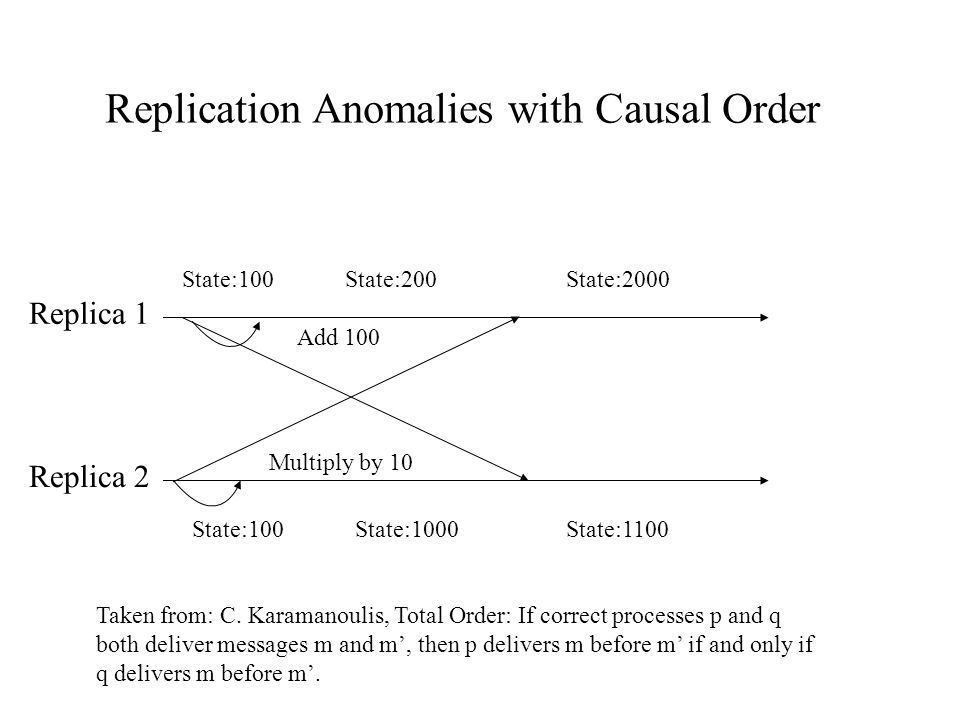 Replication Anomalies with Causal Order

State:100 State:200 State:2000

Replica 1

Add 100

Multiply by 10

Replica 2

State:100 State:1000 State:1100

Taken from: C. Karamanoulis, Total Order: If correct processes p and q both deliver messages m and m’, then p delivers m before m’ if and only if q delivers m before m’.